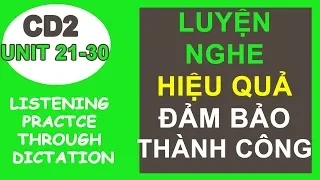 CD2
UNIT 21-30

LISTENING PRACTCE THROUGH DICTATION

LUYỆN NGHE
HIỆU QUẢ
ĐẢM BẢO
THÀNH CÔNG